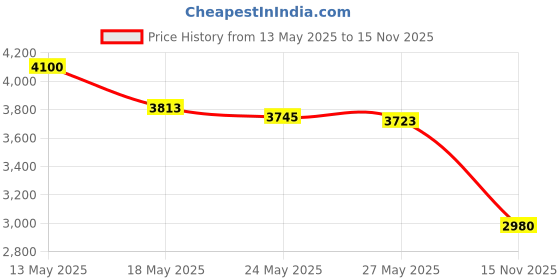 CheapestInIndia.com

Price History from 13 May 2025 to 15 Nov 2025

4,200
4,000
3,800
3,600
3,400
3,200
3,000
2,800

4100
3813
3745
3723
2980

13 May 2025
18 May 2025
24 May 2025
27 May 2025
15 Nov 2025